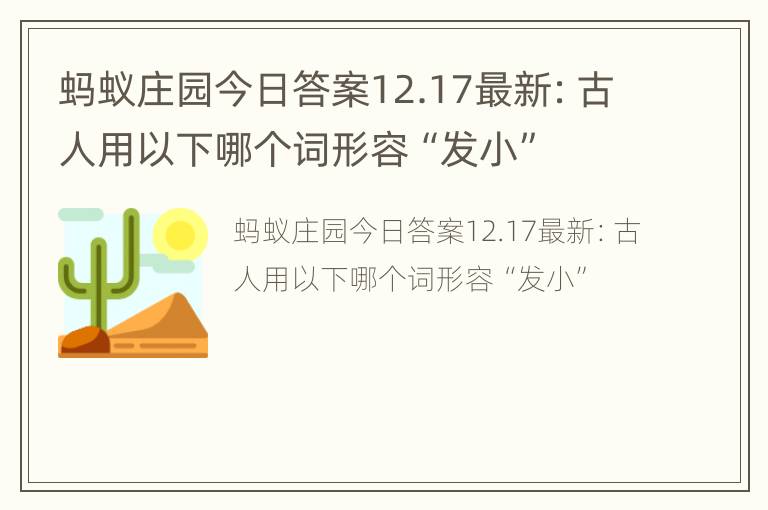 蚂蚁庄园今日答案12.17最新: 古人用以下哪个词形容“发小”

蚂蚁庄园今日答案12.17最新: 古人用以下哪个词形容“发小”